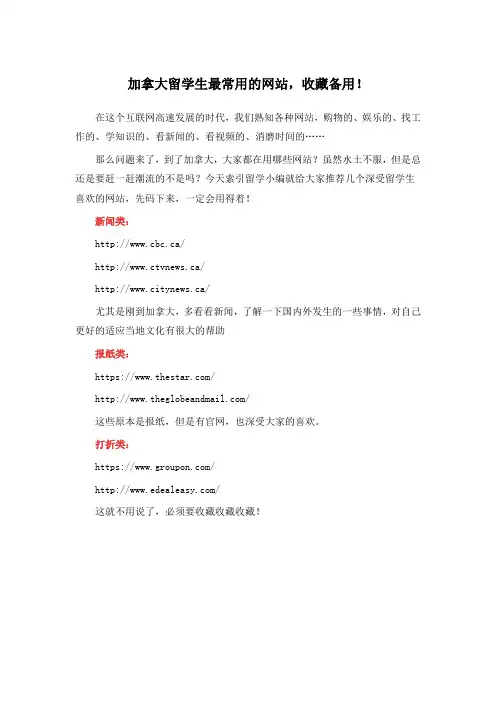 加拿大留学生最常用的网站，收藏备用！

在这个互联网高速发展的时代，我们熟知各种网站，购物的、娱乐的、找工作的、学知识的、看新闻的、看视频的、消磨时间的……

那么问题来了，到了加拿大，大家都在用哪些网站？虽然水土不服，但是总还是要赶一赶潮流的不是吗？今天索引留学小编就给大家推荐几个深受留学生喜欢的网站，先码下来，一定会用得着！

新闻类：

http://www.cbc.ca/

http://www.ctvnews.ca/

http://www.citynews.ca/

尤其是刚到加拿大，多看看新闻，了解一下国内外发生的一些事情，对自己更好的适应当地文化有很大的帮助

报纸类：

https://www.thestar.com/

http://www.theglobeandmail.com/

这些原本是报纸，但是有官网，也深受大家的喜欢。

打折类：

https://www.groupon.com/

http://www.edealeasy.com/

这就不用说了，必须要收藏收藏收藏！